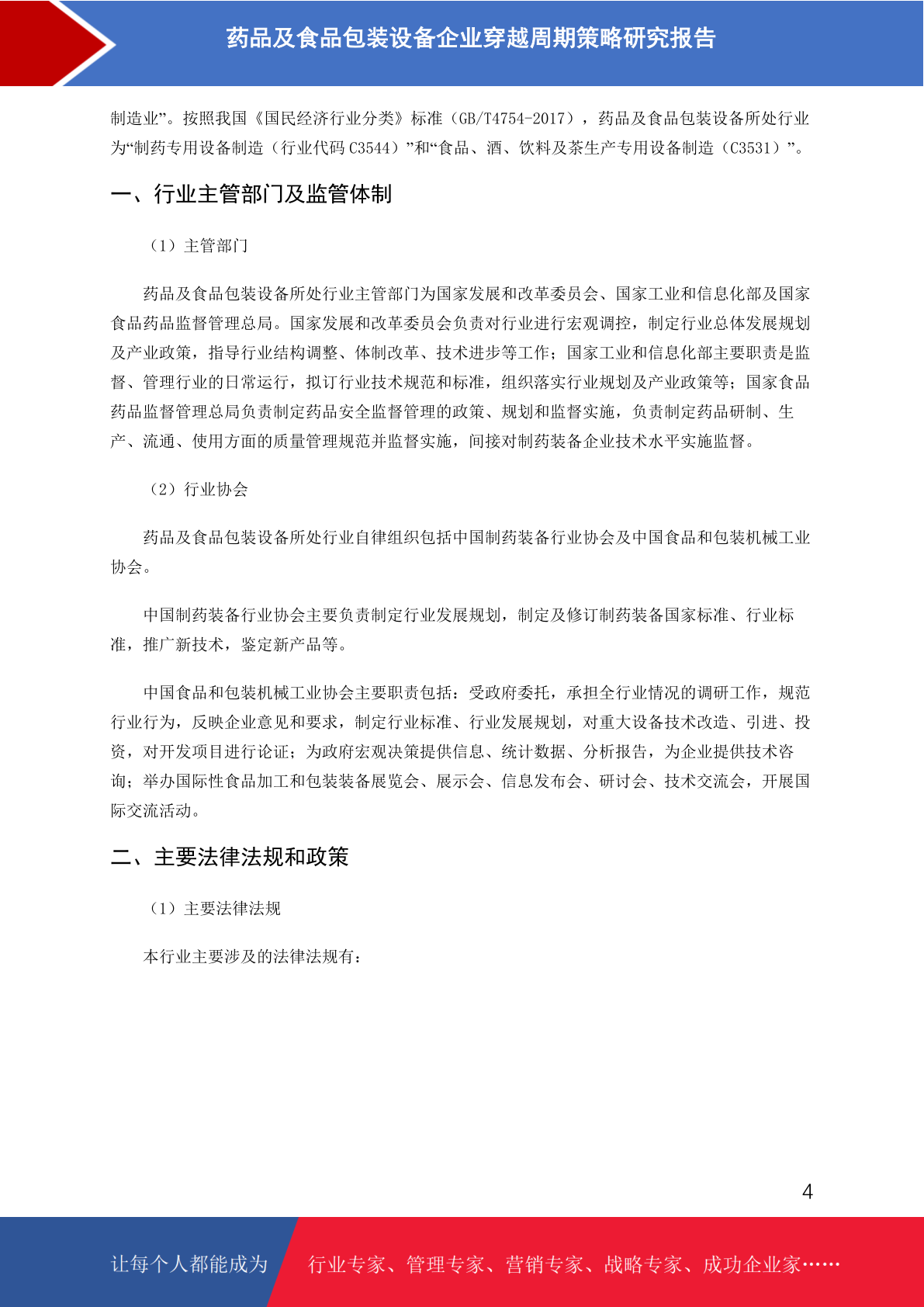 药品及食品包装设备企业穿越周期策略研究报告

制造业”。按照我国《国民经济行业分类》标准（GB/T4754-2017），药品及食品包装设备所处行业为“制药专用设备制造（行业代码 C3544）”和“食品、酒、饮料及茶生产专用设备制造（C3531）”。

一、行业主管部门及监管体制

（1）主管部门

药品及食品包装设备所处行业主管部门为国家发展和改革委员会、国家工业和信息化部及国家食品药品监督管理总局。国家发展和改革委员会负责对行业进行宏观调控，制定行业总体发展规划及产业政策，指导行业结构调整、体制改革、技术进步等工作；国家工业和信息化部主要职责是监督、管理行业的日常运行，拟订行业技术规范和标准，组织落实行业规划及产业政策等；国家食品药品监督管理总局负责制定药品安全监督管理的政策、规划和监督实施，负责制定药品研制、生产、流通、使用方面的质量管理规范并监督实施，间接对制药装备企业技术水平实施监督。

（2）行业协会

药品及食品包装设备所处行业自律组织包括中国制药装备行业协会及中国食品和包装机械工业协会。

中国制药装备行业协会主要负责制定行业发展规划，制定及修订制药装备国家标准、行业标准，推广新技术，鉴定新产品等。

中国食品和包装机械工业协会主要职责包括：受政府委托，承担全行业情况的调研工作，规范行业行为，反映企业意见和要求，制定行业标准、行业发展规划，对重大设备技术改造、引进、投资，对开发项目进行论证；为政府宏观决策提供信息、统计数据、分析报告，为企业提供技术咨询；举办国际性食品加工和包装装备展览会、展示会、信息发布会、研讨会、技术交流会，开展国际交流活动。

二、主要法律法规和政策

（1）主要法律法规

本行业主要涉及的法律法规有：

4

让每个人都能成为 行业专家、管理专家、营销专家、战略专家、成功企业家……